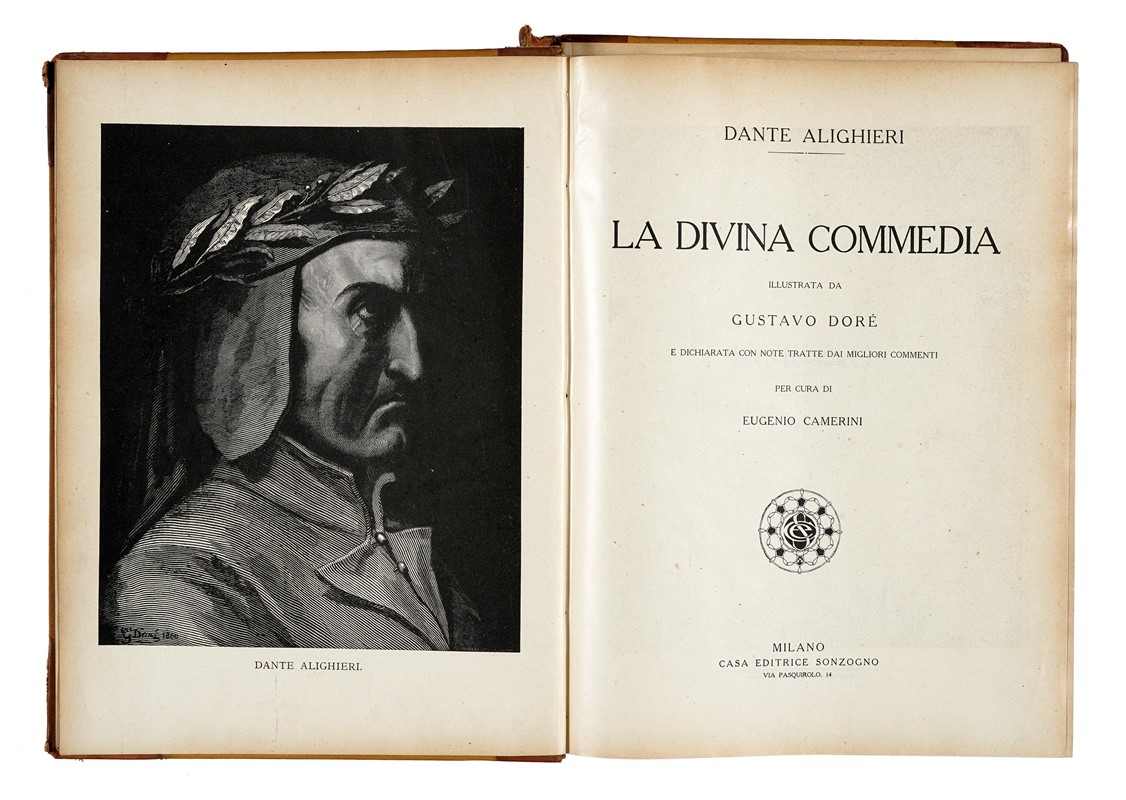 G. Doré 1860

DANTE ALIGHIERI.

DANTE ALIGHIERI

LA DIVINA COMMEDIA

ILLUSTRATA DA

GUSTAVO DORÉ

E DICHIARATA CON NOTE TRATTE DAI MIGLIORI COMMENTI

PER CURA DI

EUGENIO CAMERINI

MILANO
CASA EDITRICE SONZOGNO
VIA PASQUIROLO, 14